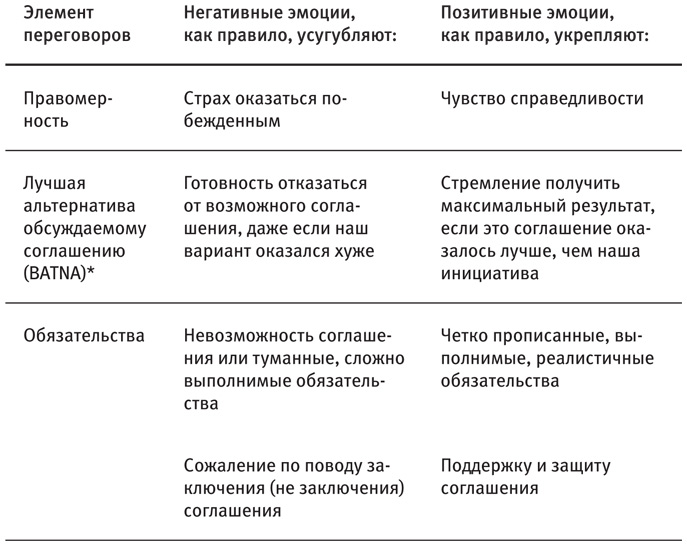 | Элемент переговоров | Негативные эмоции, как правило, усугубляют: | Позитивные эмоции, как правило, укрепляют: |
|---|---|---|
| Правомерность | Страх оказаться побежденным | Чувство справедливости |
| Лучшая альтернатива обсуждаемому соглашению (BATNA)* | Готовность отказаться от возможного соглашения, даже если наш вариант оказался хуже | Стремление получить максимальный результат, если это соглашение оказалось лучше, чем наша инициатива |
| Обязательства | Невозможность соглашения или туманные, сложно выполнимые обязательства | Четко прописанные, выполнимые, реалистичные обязательства |
| | Сожаление по поводу заключения (не заключения) соглашения | Поддержку и защиту соглашения |